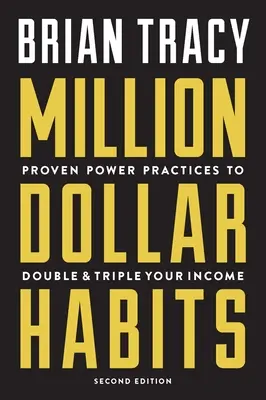 BRIAN TRACY

MILLION

PROVEN POWER PRACTICES TO

DOLLAR

DOUBLE & TRIPLE YOUR INCOME

HABITS

SECOND EDITION